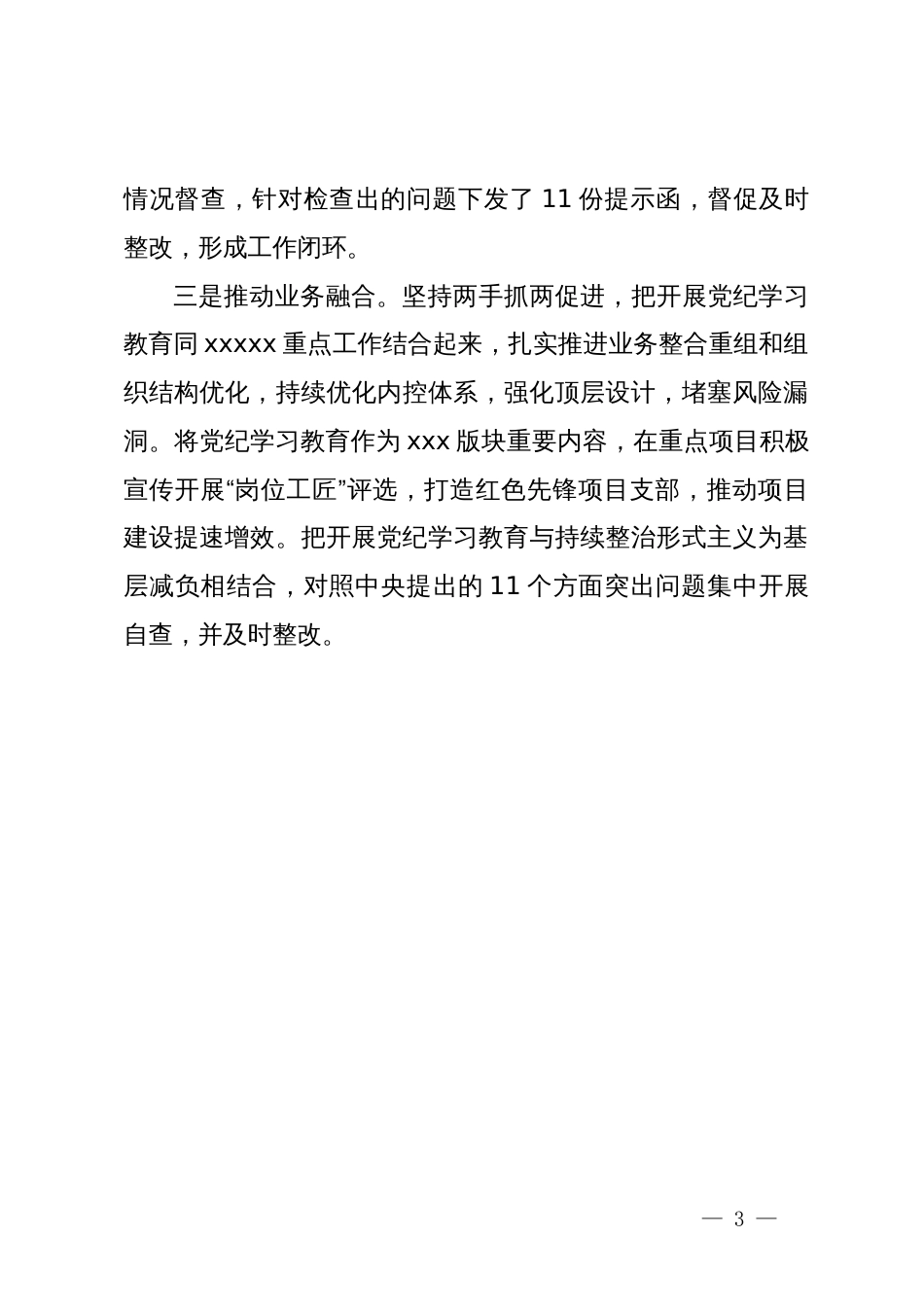 情况督查，针对检查出的问题下发了 11 份提示函，督促及时整改，形成工作闭环。

三是推动业务融合。坚持两手抓两促进，把开展党纪学习教育同 xxxxx 重点工作结合起来，扎实推进业务整合重组和组织结构优化，持续优化内控体系，强化顶层设计，堵塞风险漏洞。将党纪学习教育作为 xxx 版块重要内容，在重点项目积极宣传开展“岗位工匠”评选，打造红色先锋项目支部，推动项目建设提速增效。把开展党纪学习教育与持续整治形式主义为基层减负相结合，对照中央提出的 11 个方面突出问题集中开展自查，并及时整改。

— 3 —